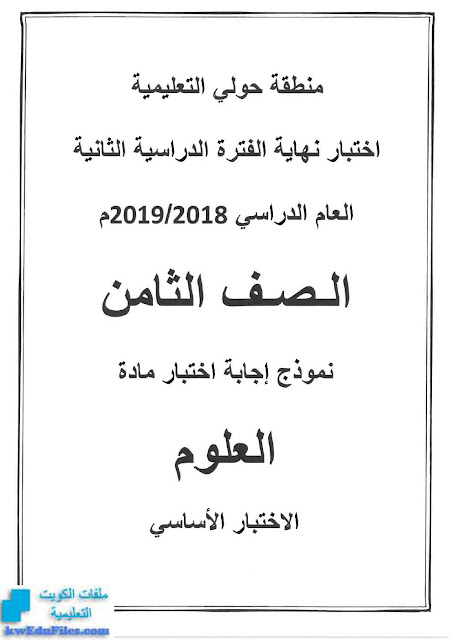 منطقة حولي التعليمية

اختبار نهاية الفترة الدراسية الثانية

العام الدراسي 2019/2018م

الصف الثامن

نموذج إجابة اختبار مادة

العلوم

الاختبار الأساسي

ملفات الكويت التعليمية
kwEduFiles.com